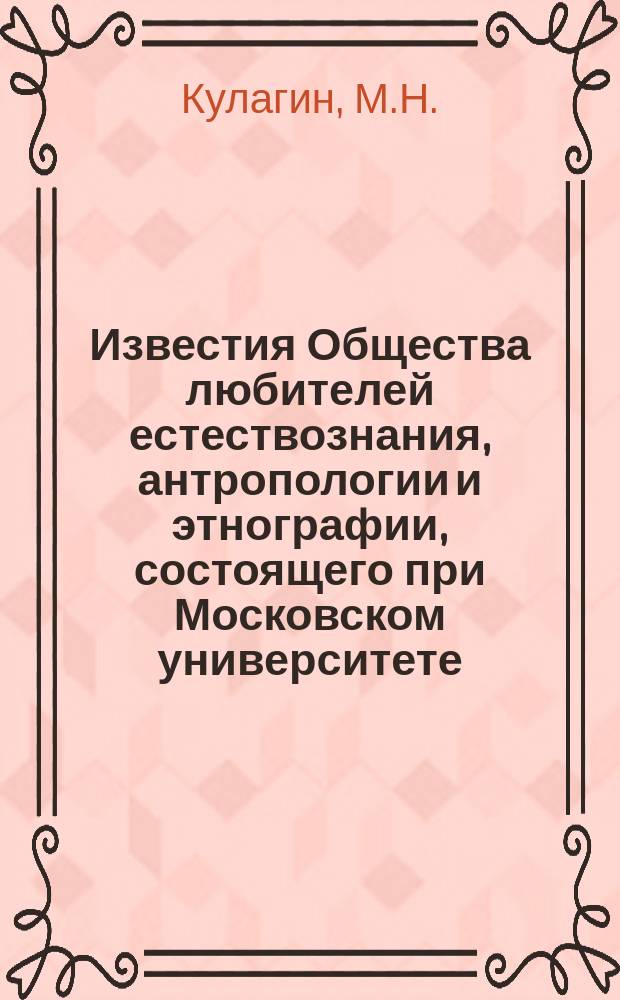 Кулагин, М.Н.

Известия Общества любителей естествознания, антропологии и этнографии, состоящего при Московском университете